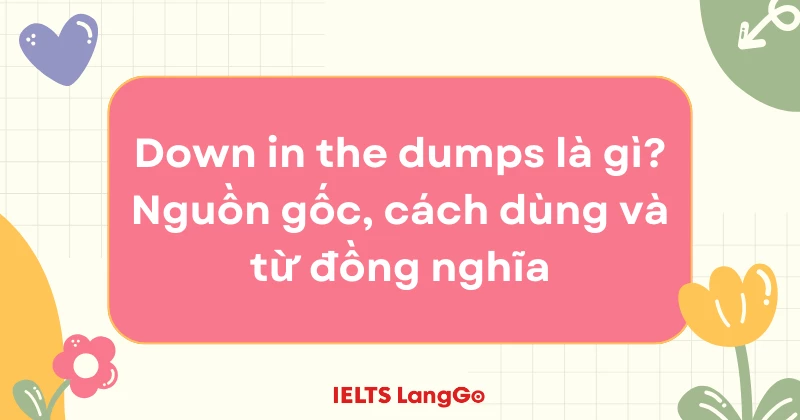 Down in the dumps là gì? Nguồn gốc, cách dùng và từ đồng nghĩa

IELTS LangGo